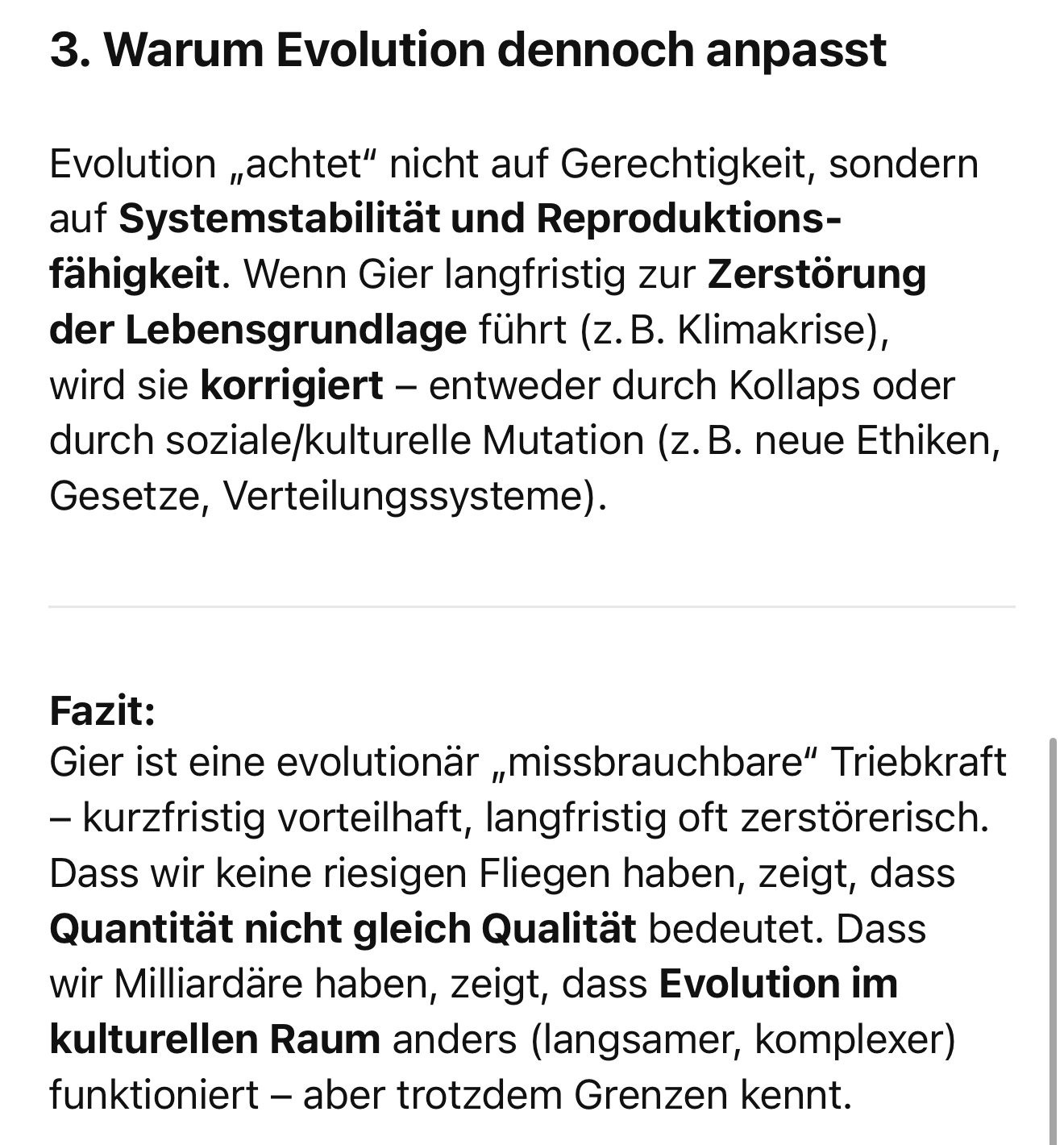 3. Warum Evolution dennoch anpasst

Evolution „achtet“ nicht auf Gerechtigkeit, sondern auf Systemstabilität und Reproduktionsfähigkeit. Wenn Gier langfristig zur Zerstörung der Lebensgrundlage führt (z. B. Klimakrise), wird sie korrigiert – entweder durch Kollaps oder durch soziale/kulturelle Mutation (z. B. neue Ethiken, Gesetze, Verteilungssysteme).

Fazit:
Gier ist eine evolutionär „missbrauchbare“ Triebkraft – kurzfristig vorteilhaft, langfristig oft zerstörerisch. Dass wir keine riesigen Fliegen haben, zeigt, dass Quantität nicht gleich Qualität bedeutet. Dass wir Milliardäre haben, zeigt, dass Evolution im kulturellen Raum anders (langsamer, komplexer) funktioniert – aber trotzdem Grenzen kennt.